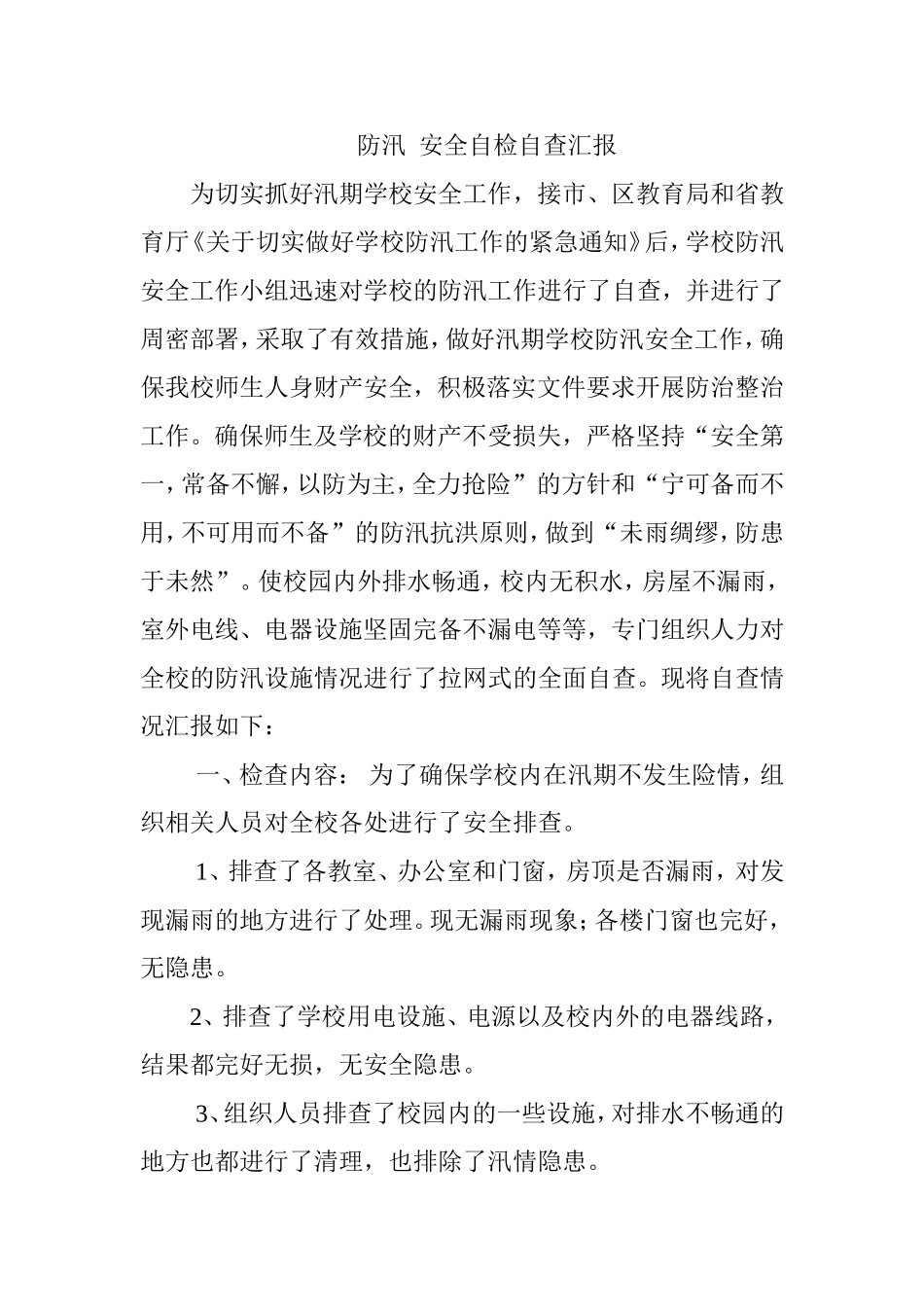 防汛 安全自检自查汇报

为切实抓好汛期学校安全工作，接市、区教育局和省教育厅《关于切实做好学校防汛工作的紧急通知》后，学校防汛安全工作小组迅速对学校的防汛工作进行了自查，并进行了周密部署，采取了有效措施，做好汛期学校防汛安全工作，确保我校师生人身财产安全，积极落实文件要求开展防治整治工作。确保师生及学校的财产不受损失，严格坚持“安全第一，常备不懈，以防为主，全力抢险”的方针和“宁可备而不用，不可用而不备”的防汛抗洪原则，做到“未雨绸缪，防患于未然”。使校园内外排水畅通，校内无积水，房屋不漏雨，室外电线、电器设施坚固完备不漏电等等，专门组织人力对全校的防汛设施情况进行了拉网式的全面自查。现将自查情况汇报如下：

一、检查内容： 为了确保学校内在汛期不发生险情，组织相关人员对全校各处进行了安全排查。

1、排查了各教室、办公室和门窗，房顶是否漏雨，对发现漏雨的地方进行了处理。现无漏雨现象；各楼门窗也完好，无隐患。

2、排查了学校用电设施、电源以及校内外的电器线路，结果都完好无损，无安全隐患。

3、组织人员排查了校园内的一些设施，对排水不畅通的地方也都进行了清理，也排除了汛情隐患。